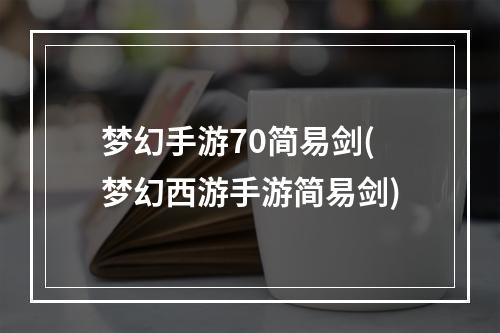 梦幻手游70简易剑(梦幻西游手游简易剑)